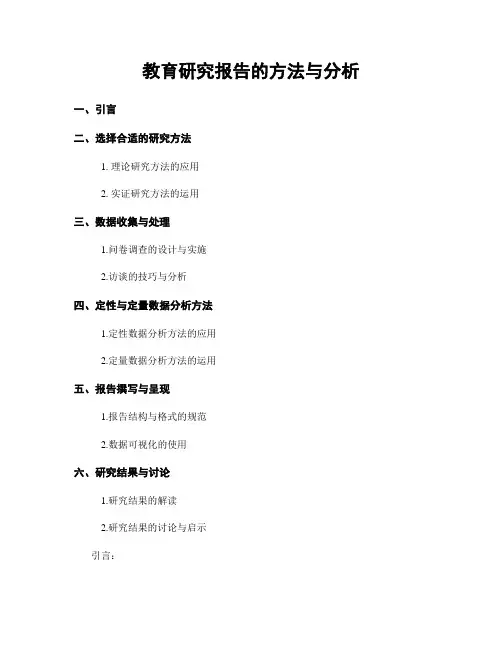 教育研究报告的方法与分析

一、引言

二、选择合适的研究方法

1.理论研究方法的应用

2.实证研究方法的运用

三、数据收集与处理

1.问卷调查的设计与实施

2.访谈的技巧与分析

四、定性与定量数据分析方法

1.定性数据分析方法的应用

2.定量数据分析方法的运用

五、报告撰写与呈现

1.报告结构与格式的规范

2.数据可视化的使用

六、研究结果与讨论

1.研究结果的解读

2.研究结果的讨论与启示

引言：